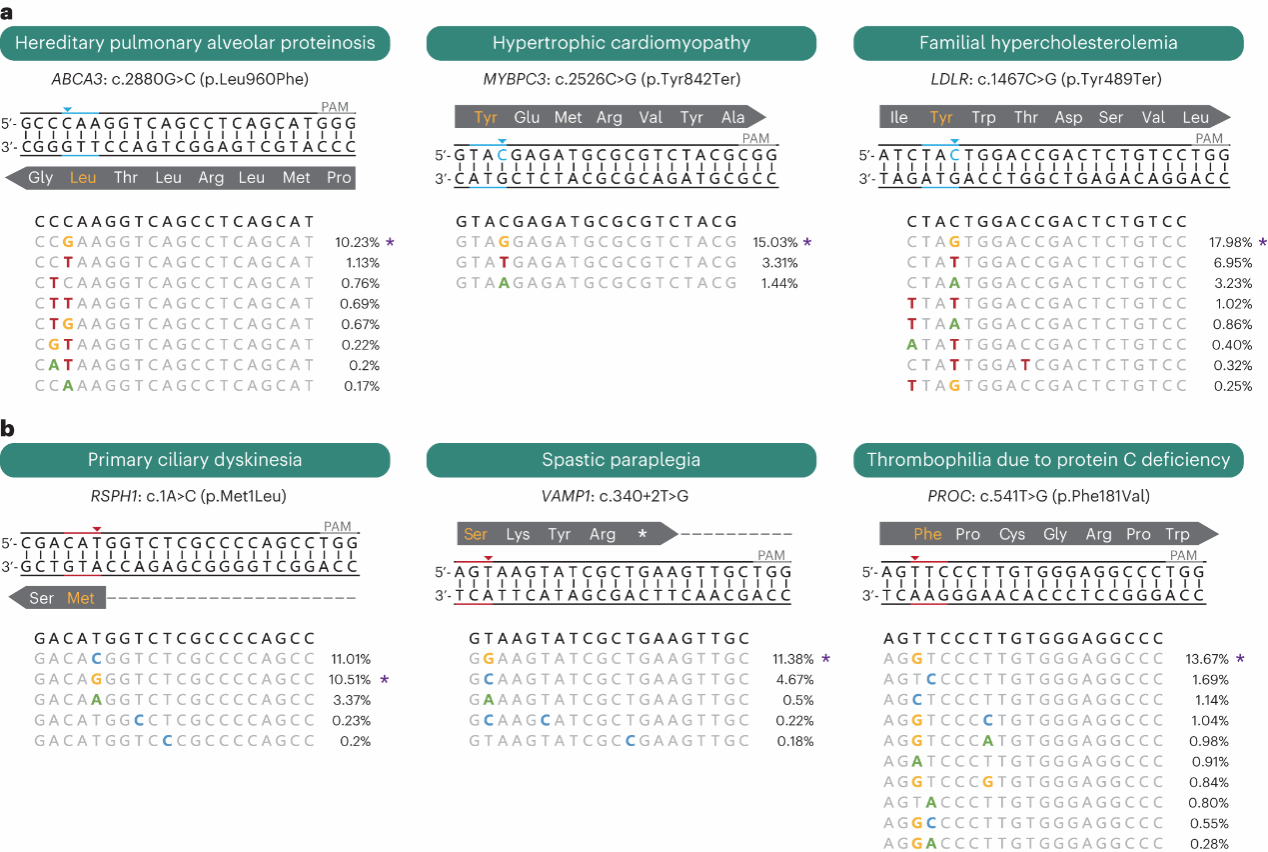 a

Hereditary pulmonary alveolar proteinosis

ABCA3: c.2880G>C (p.Leu960Phe)

PAM
5′-GCCCAAGGTCAGCCTCAGCATGGG
3′-CGGGTTCCAGTCGGAGTCGTACCC

Gly Leu Thr Leu Arg Leu Met Pro

CCCAAGGTCAGCCTCAGCAT
CCGAAGGTCAGCCTCAGCAT 10.23% *
CCTAAGGTCAGCCTCAGCAT 1.13%
CTCAAGGTCAGCCTCAGCAT 0.76%
CTTAAGGTCAGCCTCAGCAT 0.69%
CTGAAGGTCAGCCTCAGCAT 0.67%
CGTAAGGTCAGCCTCAGCAT 0.22%
CATAAGGTCAGCCTCAGCAT 0.2%
CCAAAGGTCAGCCTCAGCAT 0.17%

Hypertrophic cardiomyopathy

MYBPC3: c.2526C>G (p.Tyr842Ter)

Tyr Glu Met Arg Val Tyr Ala

PAM
5′-GTACGAGATGCGCGTCTACGCGG
3′-CATGCTCTACGCGCAGATGCGCC

GTACGAGATGCGCGTCTACG
GTAGGAGATGCGCGTCTACG 15.03% *
GTATGAGATGCGCGTCTACG 3.31%
GTAAGAGATGCGCGTCTACG 1.44%

Familial hypercholesterolemia

LDLR: c.1467C>G (p.Tyr489Ter)

Ile Tyr Trp Thr Asp Ser Val Leu

PAM
5′-ATCTACTGGACCGACTCTGTCCTGG
3′-TAGATGACCTGGCTGAGACAGGACC

CTACTGGACCGACTCTGTCC
CTAGTGGACCGACTCTGTCC 17.98% *
CTATTGGACCGACTCTGTCC 6.95%
CTAATGGACCGACTCTGTCC 3.23%
TTATTGGACCGACTCTGTCC 1.02%
TTAATGGACCGACTCTGTCC 0.86%
ATATTGGACCGACTCTGTCC 0.40%
CTATTGGATCGACTCTGTCC 0.32%
TTAGTGGACCGACTCTGTCC 0.25%

b

Primary ciliary dyskinesia

RSPH1: c.1A>C (p.Met1Leu)

PAM
5′-CGACATGGTCTCGCCCCAGCCTGG
3′-GCTGTACCAGAGCGGGGTCGGACC

Ser Met

GACATGGTCTCGCCCCAGCC
GACACGGTCTCGCCCCAGCC 11.01%
GACAGGGTCTCGCCCCAGCC 10.51% *
GACAAGGTCTCGCCCCAGCC 3.37%
GACATGGCCTCGCCCCAGCC 0.23%
GACATGGTCCCGCCCCAGCC 0.2%

Spastic paraplegia

VAMP1: c.340+2T>G

Ser Lys Tyr Arg *

PAM
5′-AGTAAGTATCGCTGAAGTTGCTGG
3′-TCATTCATAGCGACTTCAACGACC

GTAAGTATCGCTGAAGTTGC
GGAAGTATCGCTGAAGTTGC 11.38% *
GCAAGTATCGCTGAAGTTGC 4.67%
GAAAGTATCGCTGAAGTTGC 0.5%
GCAAGCATCGCTGAAGTTGC 0.22%
GTAAGTATCGCCGAAGTTGC 0.18%

Thrombophilia due to protein C deficiency

PROC: c.541T>G (p.Phe181Val)

Phe Pro Cys Gly Arg Pro Trp

PAM
5′-AGTTCCCTTGTGGGAGGCCCTGG
3′-TCAAGGGAACACCCTCCGGGACC

AGTTCCCTTGTGGGAGGCCC
AGGTCCCTTGTGGGAGGCCC 13.67% *
AGTCCCCTTGTGGGAGGCCC 1.69%
AGCTCCCTTGTGGGAGGCCC 1.14%
AGGTCCCCTGTGGGAGGCCC 1.04%
AGGTCCCATGTGGGAGGCCC 0.98%
AGATCCCTTGTGGGAGGCCC 0.91%
AGGTCCCGTGTGGGAGGCCC 0.84%
AGTACCCTTGTGGGAGGCCC 0.80%
AGGCCCCTTGTGGGAGGCCC 0.55%
AGGACCCTTGTGGGAGGCCC 0.28%